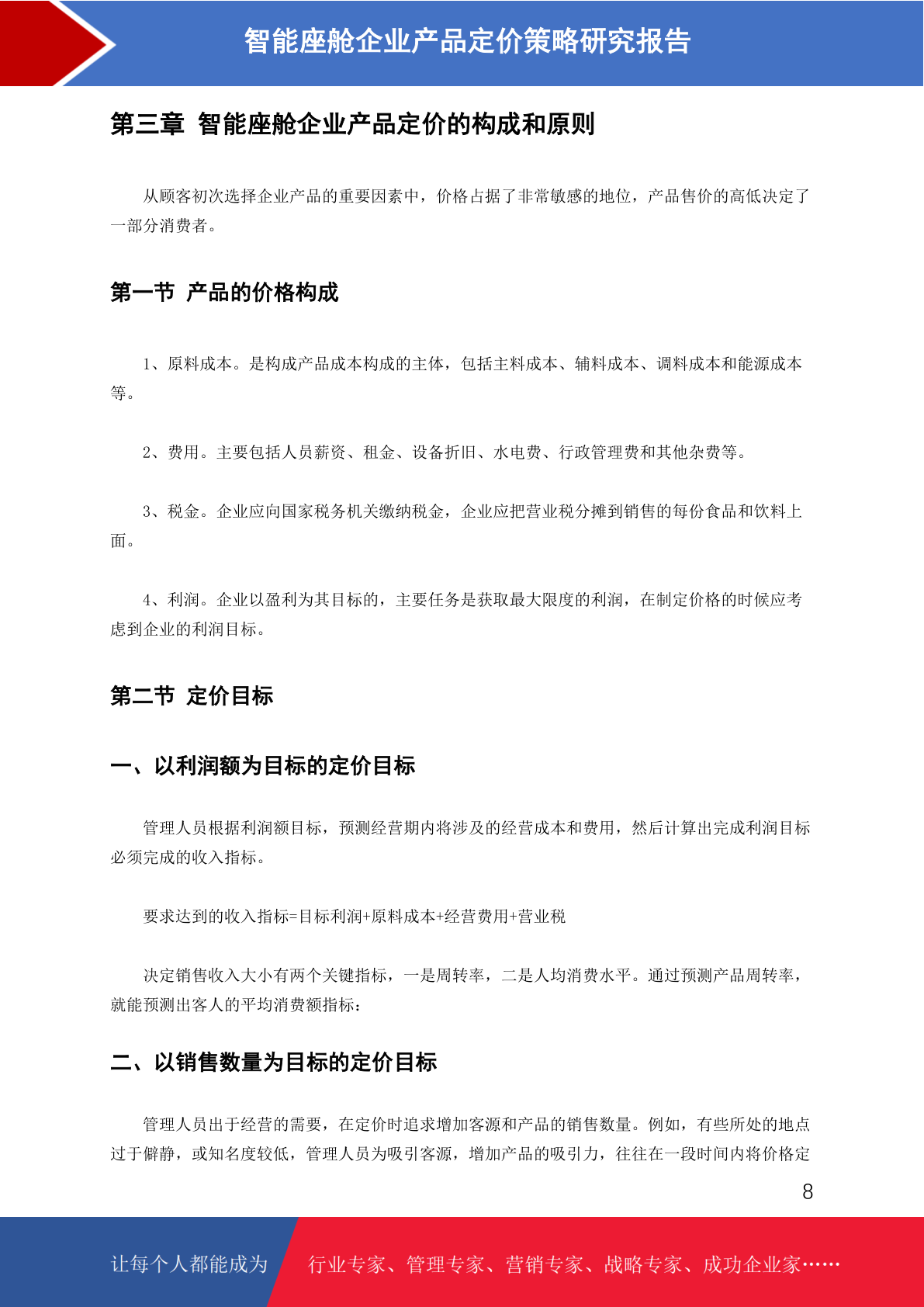 智能座舱企业产品定价策略研究报告

第三章 智能座舱企业产品定价的构成和原则

从顾客初次选择企业产品的重要因素中，价格占据了非常敏感的地位，产品售价的高低决定了一部分消费者。

第一节 产品的价格构成

1、原料成本。是构成产品成本构成的主体，包括主料成本、辅料成本、调料成本和能源成本等。

2、费用。主要包括人员薪资、租金、设备折旧、水电费、行政管理费和其他杂费等。

3、税金。企业应向国家税务机关缴纳税金，企业应把营业税分摊到销售的每份食品和饮料上面。

4、利润。企业以盈利为其目标的，主要任务是获取最大限度的利润，在制定价格的时候应考虑到企业的利润目标。

第二节 定价目标

一、以利润额为目标的定价目标

管理人员根据利润额目标，预测经营期内将涉及的经营成本和费用，然后计算出完成利润目标必须完成的收入指标。

要求达到的收入指标=目标利润+原料成本+经营费用+营业税

决定销售收入大小有两个关键指标，一是周转率，二是人均消费水平。通过预测产品周转率，就能预测出客人的平均消费额指标：

二、以销售数量为目标的定价目标

管理人员出于经营的需要，在定价时追求增加客源和产品的销售数量。例如，有些所处的地点过于僻静，或知名度较低，管理人员为吸引客源，增加产品的吸引力，往往在一段时间内将价格定

8

让每个人都能成为 行业专家、管理专家、营销专家、战略专家、成功企业家……